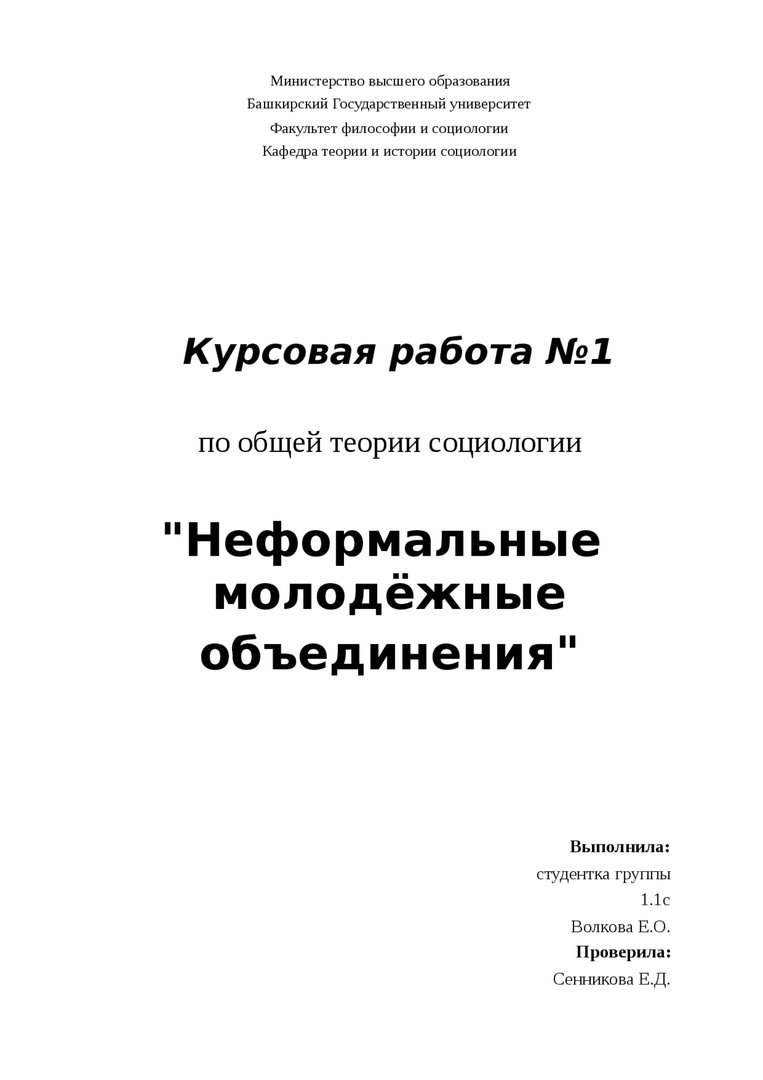 Министерство высшего образования
Башкирский Государственный университет
Факультет философии и социологии
Кафедра теории и истории социологии

Курсовая работа №1

по общей теории социологии

"Неформальные молодёжные объединения"

Выполнила:
студентка группы
1.1с
Волкова Е.О.
Проверила:
Сенникова Е.Д.